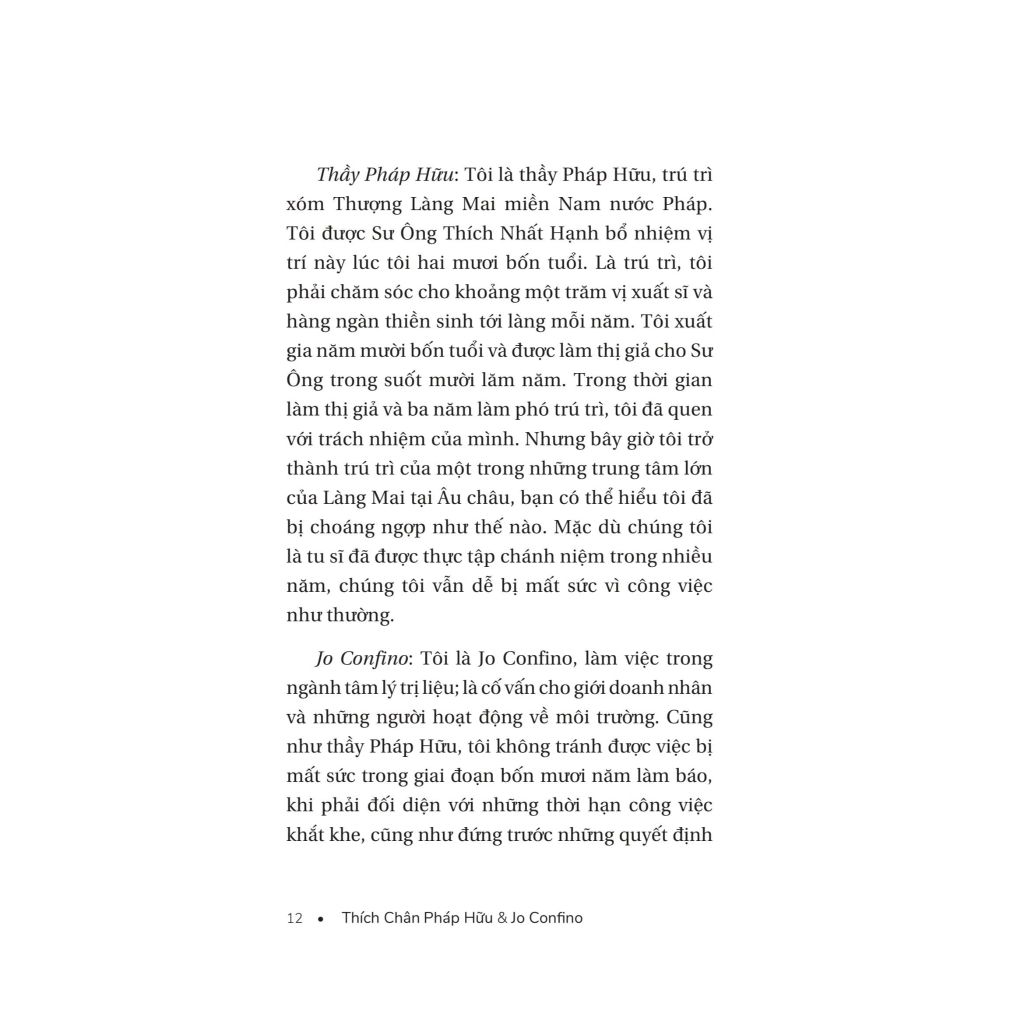 Thầy Pháp Hữu: Tôi là thầy Pháp Hữu, trú trì xóm Thượng Làng Mai miền Nam nước Pháp. Tôi được Sư Ông Thích Nhất Hạnh bổ nhiệm vị trí này lúc tôi hai mươi bốn tuổi. Là trú trì, tôi phải chăm sóc cho khoảng một trăm vị xuất sĩ và hàng ngàn thiền sinh tới làng mỗi năm. Tôi xuất gia năm mười bốn tuổi và được làm thị giả cho Sư Ông trong suốt mười lăm năm. Trong thời gian làm thị giả và ba năm làm phó trú trì, tôi đã quen với trách nhiệm của mình. Nhưng bây giờ tôi trở thành trú trì của một trong những trung tâm lớn của Làng Mai tại Âu châu, bạn có thể hiểu tôi đã bị choáng ngợp như thế nào. Mặc dù chúng tôi là tu sĩ đã được thực tập chánh niệm trong nhiều năm, chúng tôi vẫn dễ bị mất sức vì công việc như thường.

Jo Confino: Tôi là Jo Confino, làm việc trong ngành tâm lý trị liệu; là cố vấn cho giới doanh nhân và những người hoạt động về môi trường. Cũng như thầy Pháp Hữu, tôi không tránh được việc bị mất sức trong giai đoạn bốn mươi năm làm báo, khi phải đối diện với những thời hạn công việc khắt khe, cũng như đứng trước những quyết định

12 • Thích Chân Pháp Hữu & Jo Confino